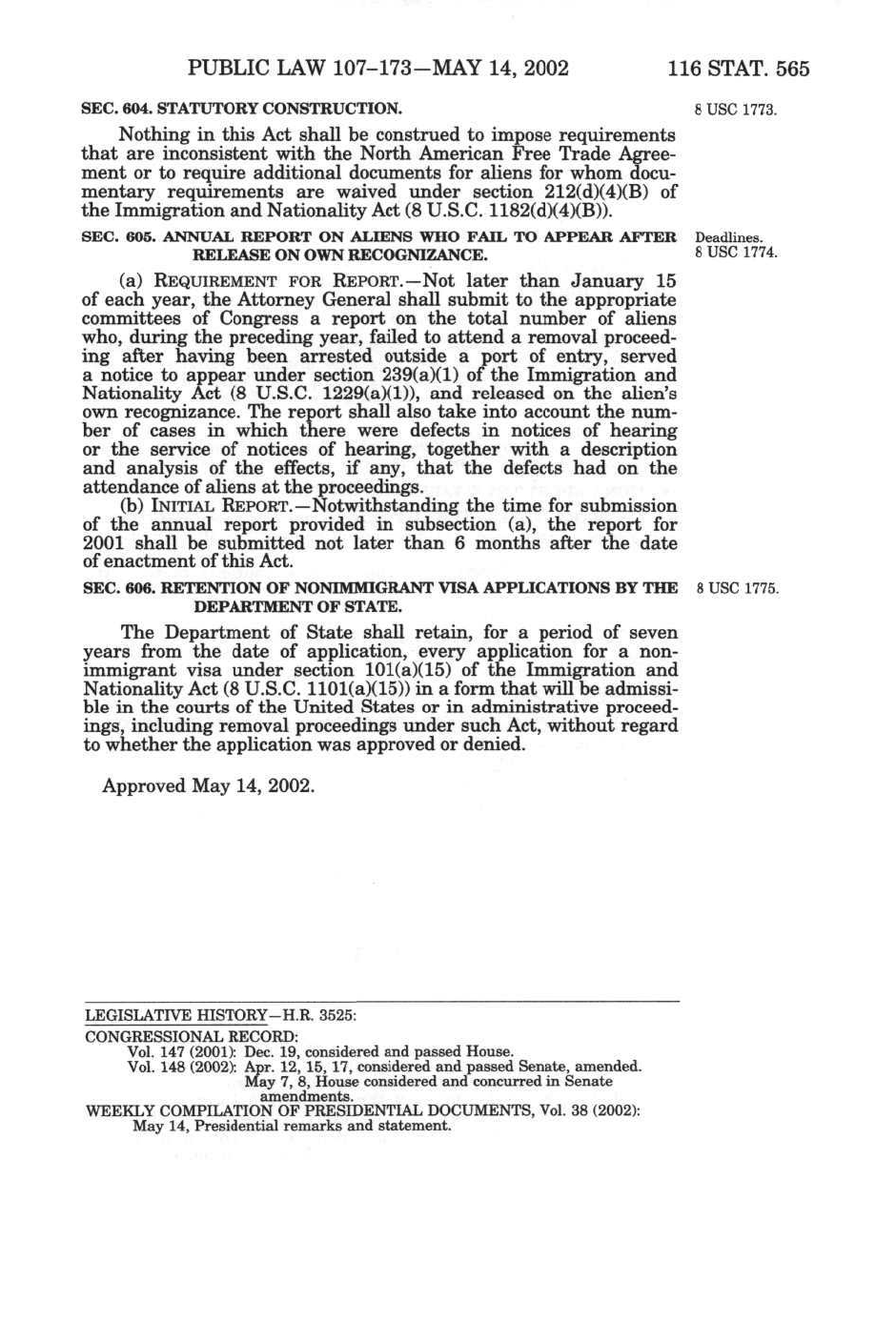 PUBLIC LAW 107–173—MAY 14, 2002 116 STAT. 565

SEC. 604. STATUTORY CONSTRUCTION.

8 USC 1773.

Nothing in this Act shall be construed to impose requirements that are inconsistent with the North American Free Trade Agreement or to require additional documents for aliens for whom documentary requirements are waived under section 212(d)(4)(B) of the Immigration and Nationality Act (8 U.S.C. 1182(d)(4)(B)).

SEC. 605. ANNUAL REPORT ON ALIENS WHO FAIL TO APPEAR AFTER RELEASE ON OWN RECOGNIZANCE.

Deadlines.
8 USC 1774.

(a) REQUIREMENT FOR REPORT.—Not later than January 15 of each year, the Attorney General shall submit to the appropriate committees of Congress a report on the total number of aliens who, during the preceding year, failed to attend a removal proceeding after having been arrested outside a port of entry, served a notice to appear under section 239(a)(1) of the Immigration and Nationality Act (8 U.S.C. 1229(a)(1)), and released on the alien's own recognizance. The report shall also take into account the number of cases in which there were defects in notices of hearing or the service of notices of hearing, together with a description and analysis of the effects, if any, that the defects had on the attendance of aliens at the proceedings.

(b) INITIAL REPORT.—Notwithstanding the time for submission of the annual report provided in subsection (a), the report for 2001 shall be submitted not later than 6 months after the date of enactment of this Act.

SEC. 606. RETENTION OF NONIMMIGRANT VISA APPLICATIONS BY THE DEPARTMENT OF STATE.

8 USC 1775.

The Department of State shall retain, for a period of seven years from the date of application, every application for a nonimmigrant visa under section 101(a)(15) of the Immigration and Nationality Act (8 U.S.C. 1101(a)(15)) in a form that will be admissible in the courts of the United States or in administrative proceedings, including removal proceedings under such Act, without regard to whether the application was approved or denied.

Approved May 14, 2002.

LEGISLATIVE HISTORY—H.R. 3525:
CONGRESSIONAL RECORD:
Vol. 147 (2001): Dec. 19, considered and passed House.
Vol. 148 (2002): Apr. 12, 15, 17, considered and passed Senate, amended. May 7, 8, House considered and concurred in Senate amendments.
WEEKLY COMPILATION OF PRESIDENTIAL DOCUMENTS, Vol. 38 (2002):
May 14, Presidential remarks and statement.